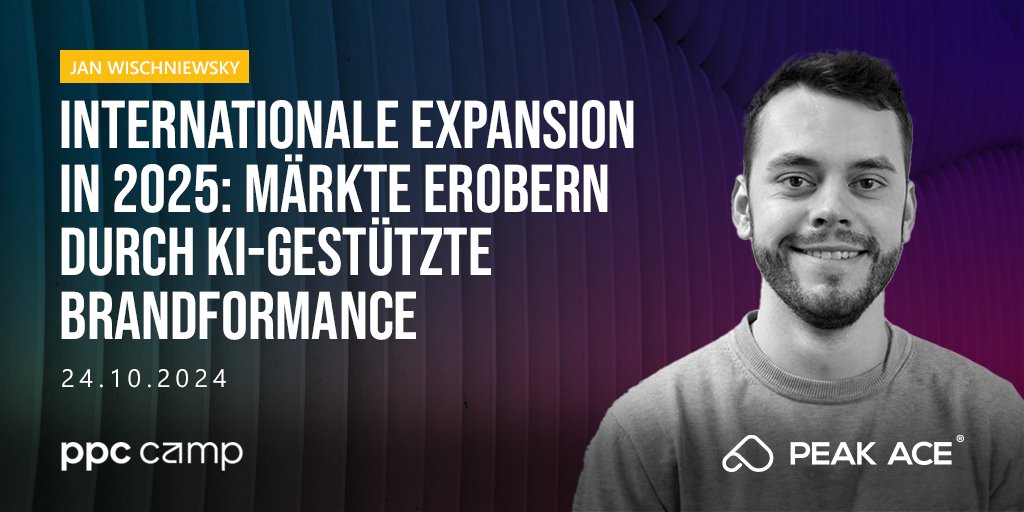 JAN WISCHNIEWSKY

INTERNATIONALE EXPANSION IN 2025: MÄRKTE EROBERN DURCH KI-GESTÜTZTE BRANDFORMANCE

24.10.2024

ppc camp

PEAK ACE®